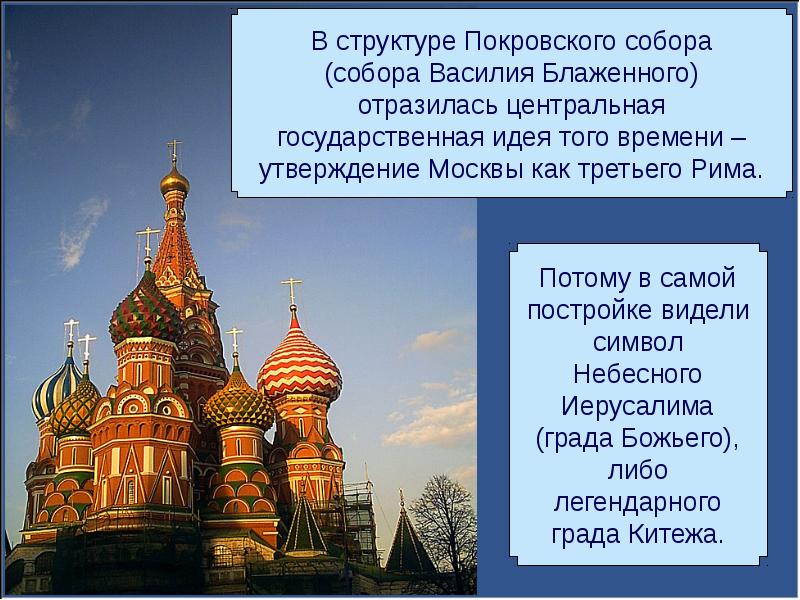 В структуре Покровского собора (собора Василия Блаженного) отразилась центральная государственная идея того времени – утверждение Москвы как третьего Рима.

Потому в самой постройке видели символ Небесного Иерусалима (града Божьего), либо легендарного града Китежа.